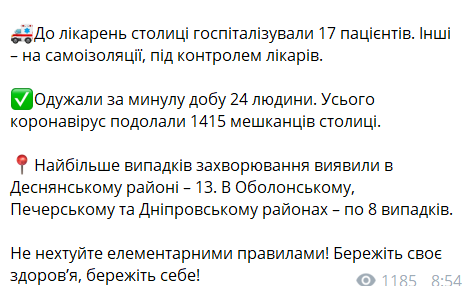 🚑До лікарень столиці госпіталізували 17 пацієнтів. Інші – на самоізоляції, під контролем лікарів.

✅Одужали за минулу добу 24 людини. Усього коронавірус подолали 1415 мешканців столиці.

📍Найбільше випадків захворювання виявили в Деснянському районі – 13. В Оболонському, Печерському та Дніпровському районах – по 8 випадків.

Не нехтуйте елементарними правилами! Бережіть своє здоров'я, бережіть себе!

1185 8:54